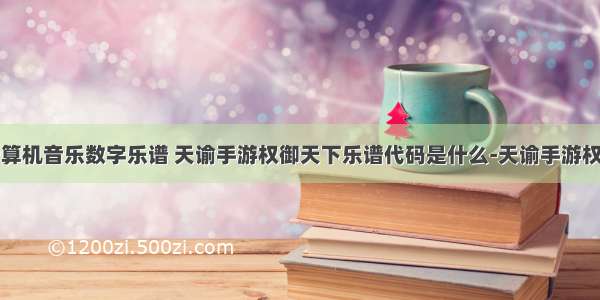 算机音乐数字乐谱 天谕手游权御天下乐谱代码是什么-天谕手游权

©1200zi.500zi.com